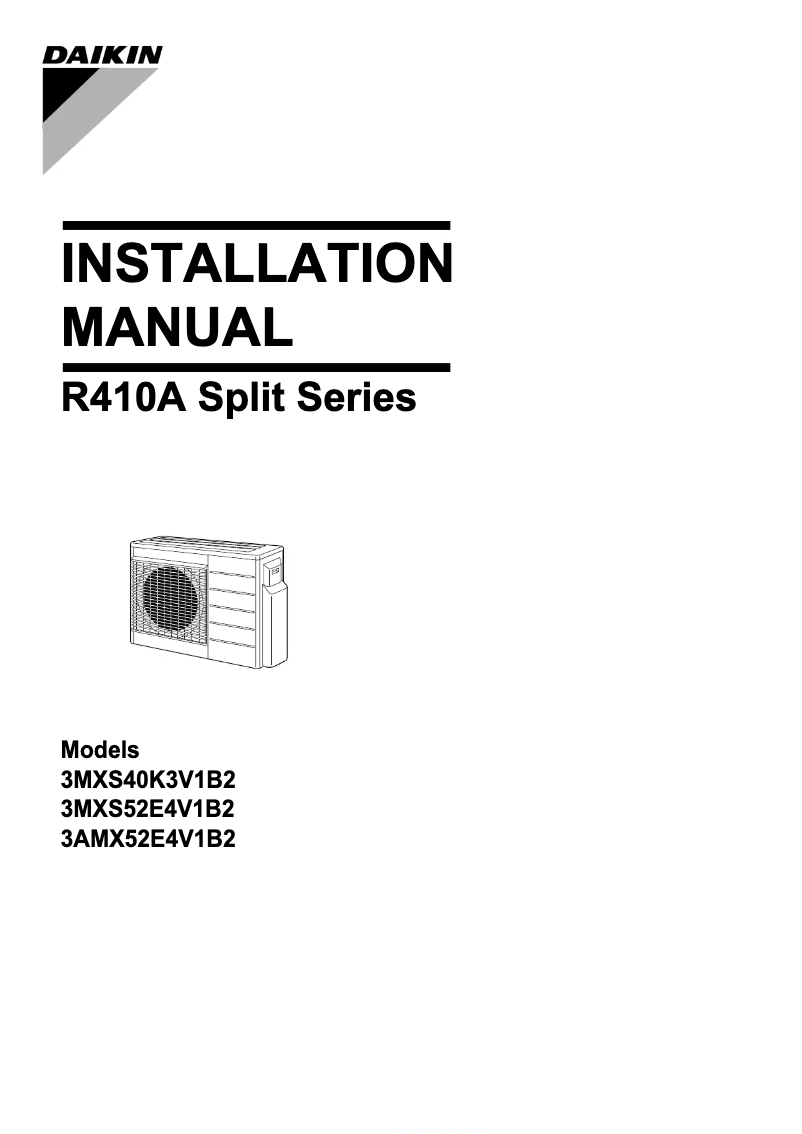 DAIKIN

INSTALLATION MANUAL

R410A Split Series

Models
3MXS40K3V1B2
3MXS52E4V1B2
3AMX52E4V1B2